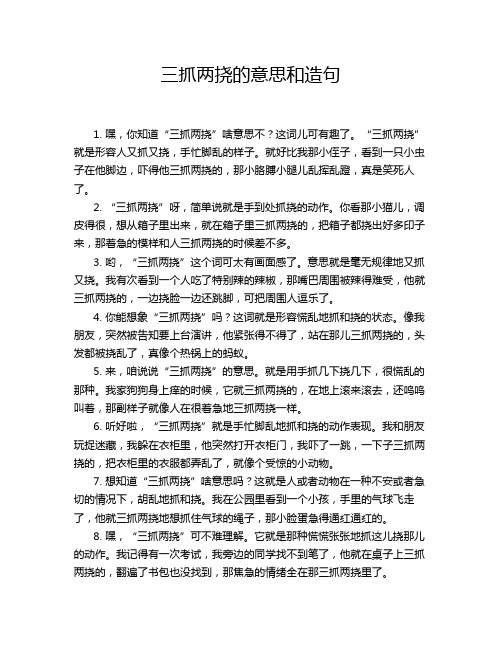 三抓两挠的意思和造句

1. 嘿，你知道“三抓两挠”啥意思不？这词儿可有趣了。“三抓两挠”就是形容人又抓又挠，手忙脚乱的样子。就好比我那小侄子，看到一只小虫子在他脚边，吓得他三抓两挠的，那小胳膊小腿儿乱挥乱蹬，真是笑死人了。

2. “三抓两挠”呀，简单说就是手到处抓挠的动作。你看那小猫儿，调皮得很，想从箱子里出来，就在箱子里三抓两挠的，把箱子都挠出好多印子来，那着急的模样和人三抓两挠的时候差不多。

3. 哟，“三抓两挠”这个词可太有画面感了。意思就是毫无规律地又抓又挠。我有次看到一个人吃了特别辣的辣椒，那嘴巴周围被辣得难受，他就三抓两挠的，一边挠脸一边还跳脚，可把周围人逗乐了。

4. 你能想象“三抓两挠”吗？这词就是形容慌乱地抓和挠的状态。像我朋友，突然被告知要上台演讲，他紧张得不得了，站在那儿三抓两挠的，头发都被挠乱了，真像个热锅上的蚂蚁。

5. 来，咱说说“三抓两挠”的意思。就是用手抓几下挠几下，很慌乱的那种。我家狗狗身上痒的时候，它就三抓两挠的，在地上滚来滚去，还呜呜叫着，那副样子就像人在很着急地三抓两挠一样。

6. 听好啦，“三抓两挠”就是手忙脚乱地抓和挠的动作表现。我和朋友玩捉迷藏，我躲在衣柜里，他突然打开衣柜门，我吓了一跳，一下子三抓两挠的，把衣柜里的衣服都弄乱了，就像个受惊的小动物。

7. 想知道“三抓两挠”啥意思吗？这就是人或者动物在一种不安或者急切的情况下，胡乱地抓和挠。我在公园里看到一个小孩，手里的气球飞走了，他就三抓两挠地想抓住气球的绳子，那小脸蛋急得通红通红的。

8. 嘿，“三抓两挠”可不难理解。它就是那种慌慌张张地抓这儿挠那儿的动作。我记得有一次考试，我旁边的同学找不到笔了，他就在桌子上三抓两挠的，翻遍了书包也没找到，那焦急的情绪全在那三抓两挠里了。